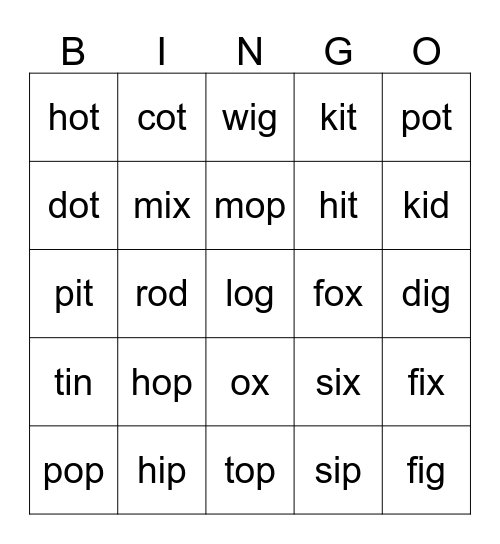 | B | I | N | G | O |
|---|---|---|---|---|
| hot | cot | wig | kit | pot |
| dot | mix | mop | hit | kid |
| pit | rod | log | fox | dig |
| tin | hop | ox | six | fix |
| pop | hip | top | sip | fig |